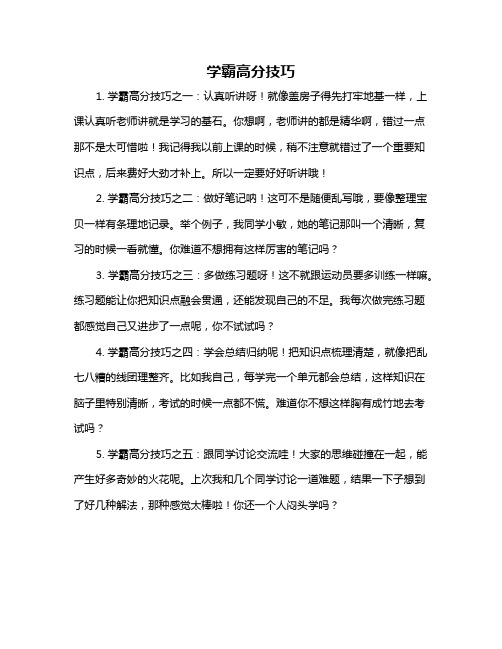 学霸高分技巧

1. 学霸高分技巧之一：认真听讲呀！就像盖房子得先打牢地基一样，上课认真听老师讲就是学习的基石。你想啊，老师讲的都是精华啊，错过一点那不是太可惜啦！我记得我以前上课的时候，稍不注意就错过了一个重要知识点，后来费好大劲才补上。所以一定要好好听讲哦！

2. 学霸高分技巧之二：做好笔记呐！这可不是随便乱写哦，要像整理宝贝一样有条理地记录。举个例子，我同学小敏，她的笔记那叫一个清晰，复习的时候一看就懂。你难道不想拥有这样厉害的笔记吗？

3. 学霸高分技巧之三：多做练习题呀！这不就跟运动员要多训练一样嘛。练习题能让你把知识点融会贯通，还能发现自己的不足。我每次做完练习题都感觉自己又进步了一点呢，你不试试吗？

4. 学霸高分技巧之四：学会总结归纳呢！把知识点梳理清楚，就像把乱七八糟的线团理整齐。比如我自己，每学完一个单元都会总结，这样知识在脑子里特别清晰，考试的时候一点都不慌。难道你不想这样胸有成竹地去考试吗？

5. 学霸高分技巧之五：跟同学讨论交流哇！大家的思维碰撞在一起，能产生好多奇妙的火花呢。上次我和几个同学讨论一道难题，结果一下子想到了好几种解法，那种感觉太棒啦！你还一个人闷头学吗？